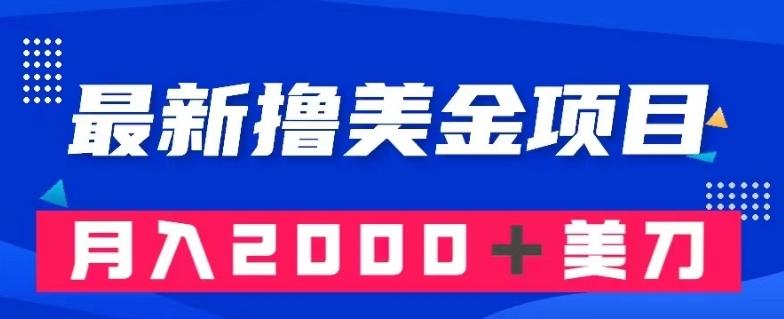 最新撸美金项目

月入2000＋美刀